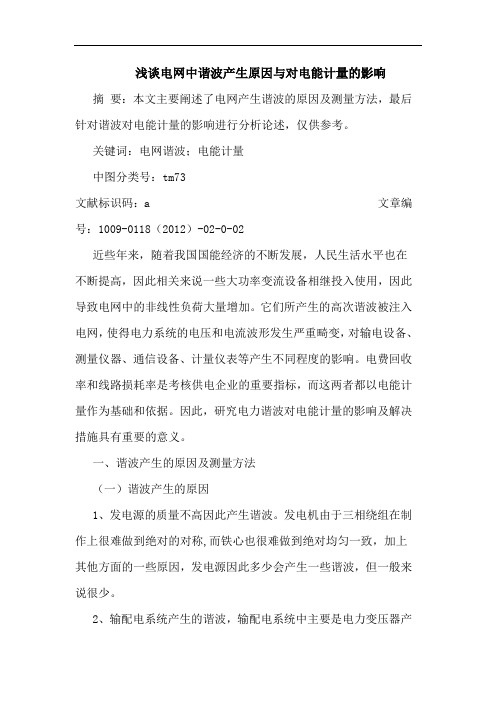 浅谈电网中谐波产生原因与对电能计量的影响

摘 要：本文主要阐述了电网产生谐波的原因及测量方法，最后针对谐波对电能计量的影响进行分析论述，仅供参考。

关键词：电网谐波；电能计量

中图分类号：tm73

文献标识码：a　　　　　　　　　　　　　　文章编号：1009-0118（2012）-02-0-02

近些年来，随着我国国能经济的不断发展，人民生活水平也在不断提高，因此相关来说一些大功率变流设备相继投入使用，因此导致电网中的非线性负荷大量增加。它们所产生的高次谐波被注入电网，使得电力系统的电压和电流波形发生严重畸变，对输电设备、测量仪器、通信设备、计量仪表等产生不同程度的影响。电费回收率和线路损耗率是考核供电企业的重要指标，而这两者都以电能计量作为基础和依据。因此，研究电力谐波对电能计量的影响及解决措施具有重要的意义。

一、谐波产生的原因及测量方法

（一）谐波产生的原因

1、发电源的质量不高因此产生谐波。发电机由于三相绕组在制作上很难做到绝对的对称，而铁心也很难做到绝对均匀一致，加上其他方面的一些原因，发电源因此多少会产生一些谐波，但一般来说很少。

2、输配电系统产生的谐波，输配电系统中主要是电力变压器产